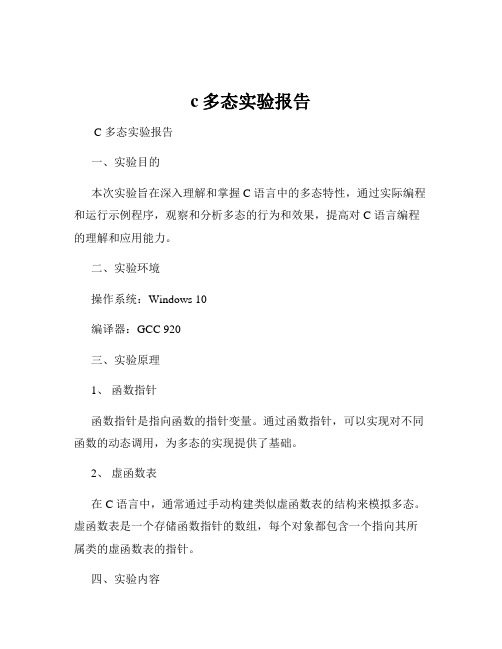 c 多态实验报告

C 多态实验报告

一、实验目的

本次实验旨在深入理解和掌握 C 语言中的多态特性，通过实际编程和运行示例程序，观察和分析多态的行为和效果，提高对 C 语言编程的理解和应用能力。

二、实验环境

操作系统：Windows 10

编译器：GCC 920

三、实验原理

1、 函数指针

函数指针是指向函数的指针变量。通过函数指针，可以实现对不同函数的动态调用，为多态的实现提供了基础。

2、 虚函数表

在 C 语言中，通常通过手动构建类似虚函数表的结构来模拟多态。虚函数表是一个存储函数指针的数组，每个对象都包含一个指向其所属类的虚函数表的指针。

四、实验内容